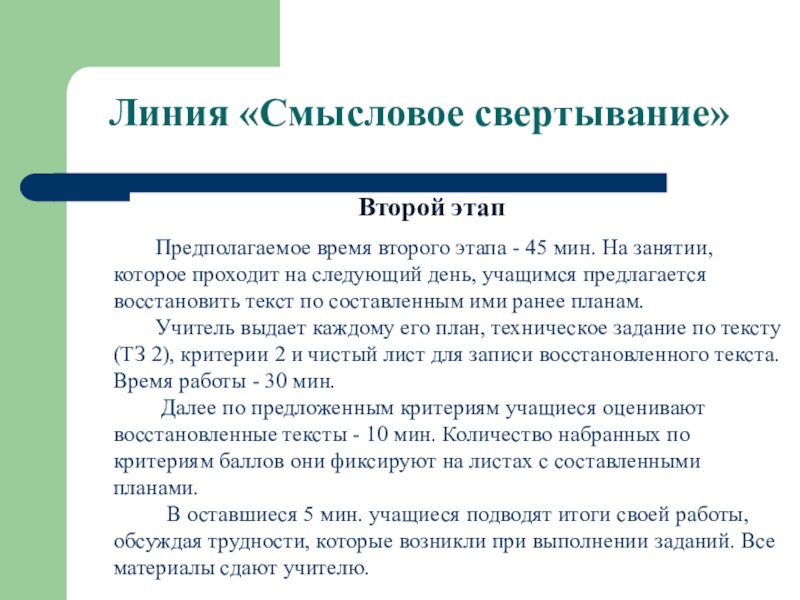 Линия «Смысловое свертывание»

Второй этап

Предполагаемое время второго этапа - 45 мин. На занятии, которое проходит на следующий день, учащимся предлагается восстановить текст по составленным ими ранее планам.

Учитель выдает каждому его план, техническое задание по тексту (ТЗ 2), критерии 2 и чистый лист для записи восстановленного текста. Время работы - 30 мин.

Далее по предложенным критериям учащиеся оценивают восстановленные тексты - 10 мин. Количество набранных по критериям баллов они фиксируют на листах с составленными планами.

В оставшиеся 5 мин. учащиеся подводят итоги своей работы, обсуждая трудности, которые возникли при выполнении заданий. Все материалы сдают учителю.